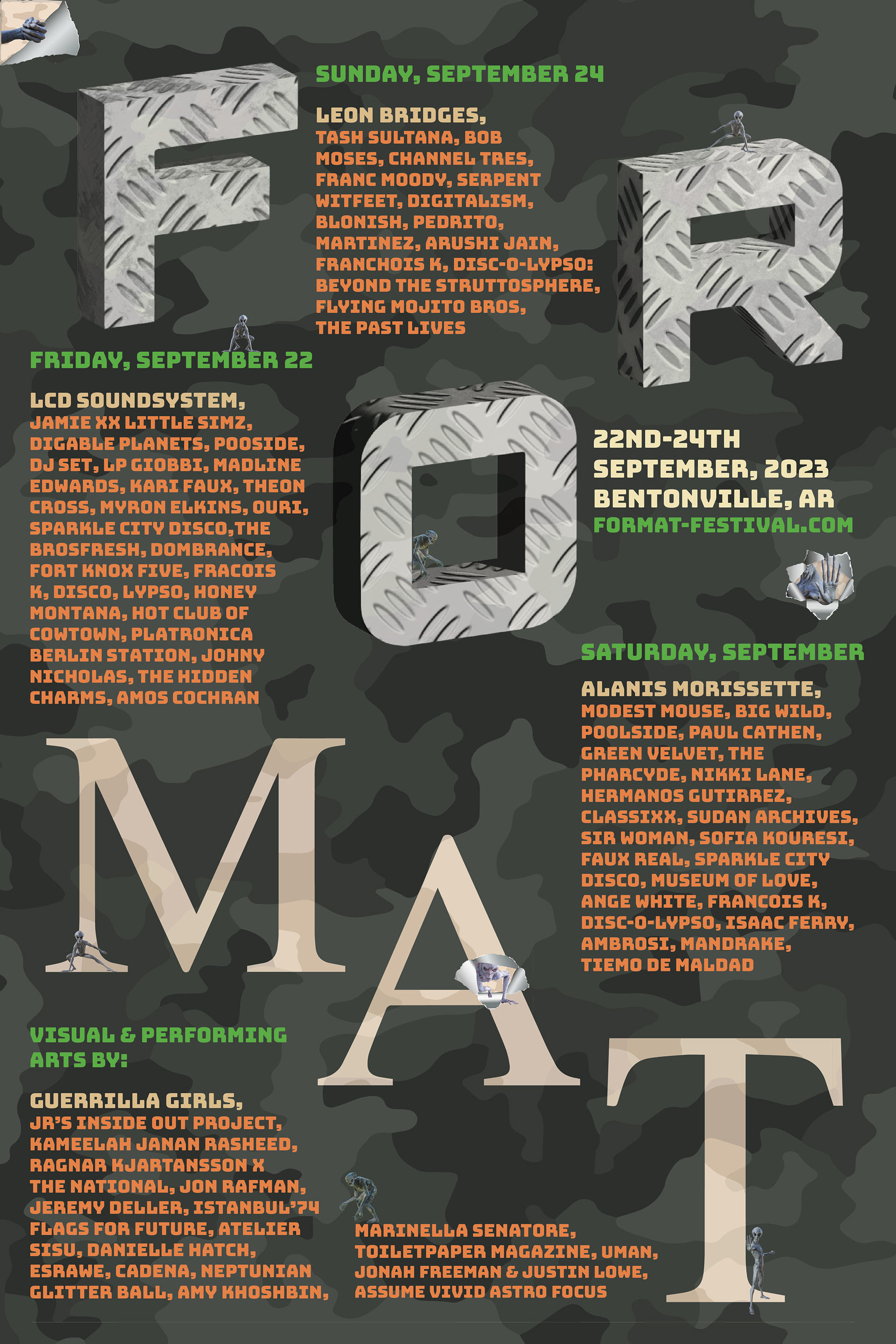 F
SUNDAY, SEPTEMBER 24

LEON BRIDGES,
TASH SULTANA, BOB MOSES, CHANNEL TRES, FRANC MOODY, SERPENT WITFEET, DIGITALISM, BLONISH, PEDRITO, MARTINEZ, ARUSHI JAIN, FRANCHOIS K, DISC-O-LYPSO: BEYOND THE STRUTTOSPHERE, FLYING MOJITO BROS, THE PAST LIVES

R

FRIDAY, SEPTEMBER 22

LCD SOUNDSYSTEM,
JAMIE XX LITTLE SIMZ, DIGABLE PLANETS, POOSIDE, DJ SET, LP GIOBBI, MADLINE EDWARDS, KARI FAUX, THEON CROSS, MYRON ELKINS, OURI, SPARKLE CITY DISCO,THE BROSFRESH, DOMBRANCE, FORT KNOX FIVE, FRACOIS K, DISCO, LYPSO, HONEY MONTANA, HOT CLUB OF COWTOWN, PLATRONICA BERLIN STATION, JOHNY NICHOLAS, THE HIDDEN CHARMS, AMOS COCHRAN

O

22ND-24TH
SEPTEMBER, 2023
BENTONVILLE, AR
FORMAT-FESTIVAL.COM

SATURDAY, SEPTEMBER

ALANIS MORISSETTE,
MODEST MOUSE, BIG WILD, POOLSIDE, PAUL CATHEN, GREEN VELVET, THE PHARCYDE, NIKKI LANE, HERMANOS GUTIRREZ, CLASSIXX, SUDAN ARCHIVES, SIR WOMAN, SOFIA KOURESI, FAUX REAL, SPARKLE CITY DISCO, MUSEUM OF LOVE, ANGE WHITE, FRANCOIS K, DISC-O-LYPSO, ISAAC FERRY, AMBROSI, MANDRAKE, TIEMO DE MALDAD

M
A
T

VISUAL & PERFORMING ARTS BY:

GUERRILLA GIRLS,
JR'S INSIDE OUT PROJECT, KAMEELAH JANAN RASHEED, RAGNAR KJARTANSSON X THE NATIONAL, JON RAFMAN, JEREMY DELLER, ISTANBUL'74 FLAGS FOR FUTURE, ATELIER SISU, DANIELLE HATCH, ESRAWE, CADENA, NEPTUNIAN GLITTER BALL, AMY KHOSHBIN,

MARINELLA SENATORE, TOILETPAPER MAGAZINE, UMAN, JONAH FREEMAN & JUSTIN LOWE, ASSUME VIVID ASTRO FOCUS